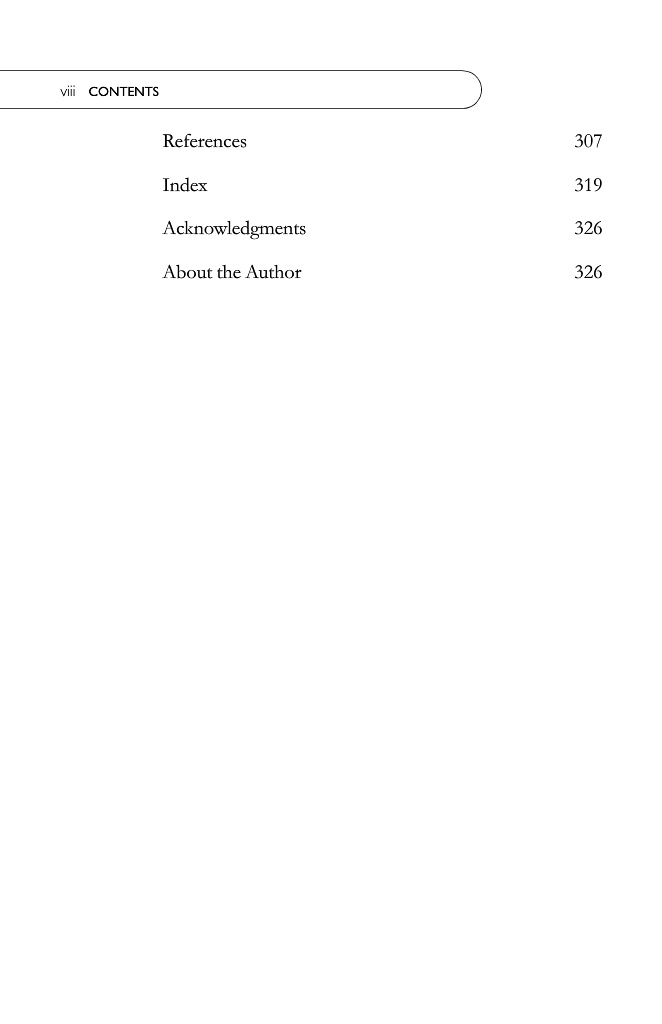 viii CONTENTS

References 307

Index 319

Acknowledgments 326

About the Author 326